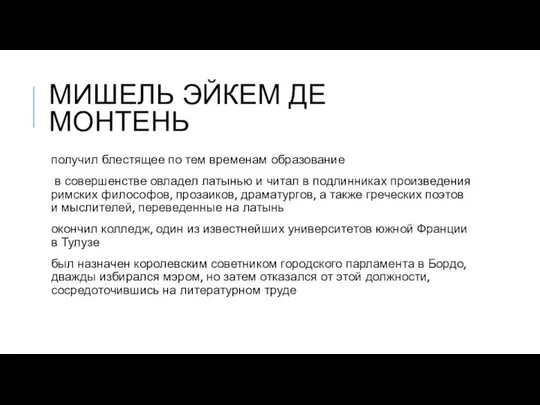 МИШЕЛЬ ЭЙКЕМ ДЕ МОНТЕНЬ

получил блестящее по тем временам образование

в совершенстве овладел латынью и читал в подлинниках произведения римских философов, прозаиков, драматургов, а также греческих поэтов и мыслителей, переведенные на латынь

окончил колледж, один из известнейших университетов южной Франции в Тулузе

был назначен королевским советником городского парламента в Бордо, дважды избирался мэром, но затем отказался от этой должности, сосредоточившись на литературном труде